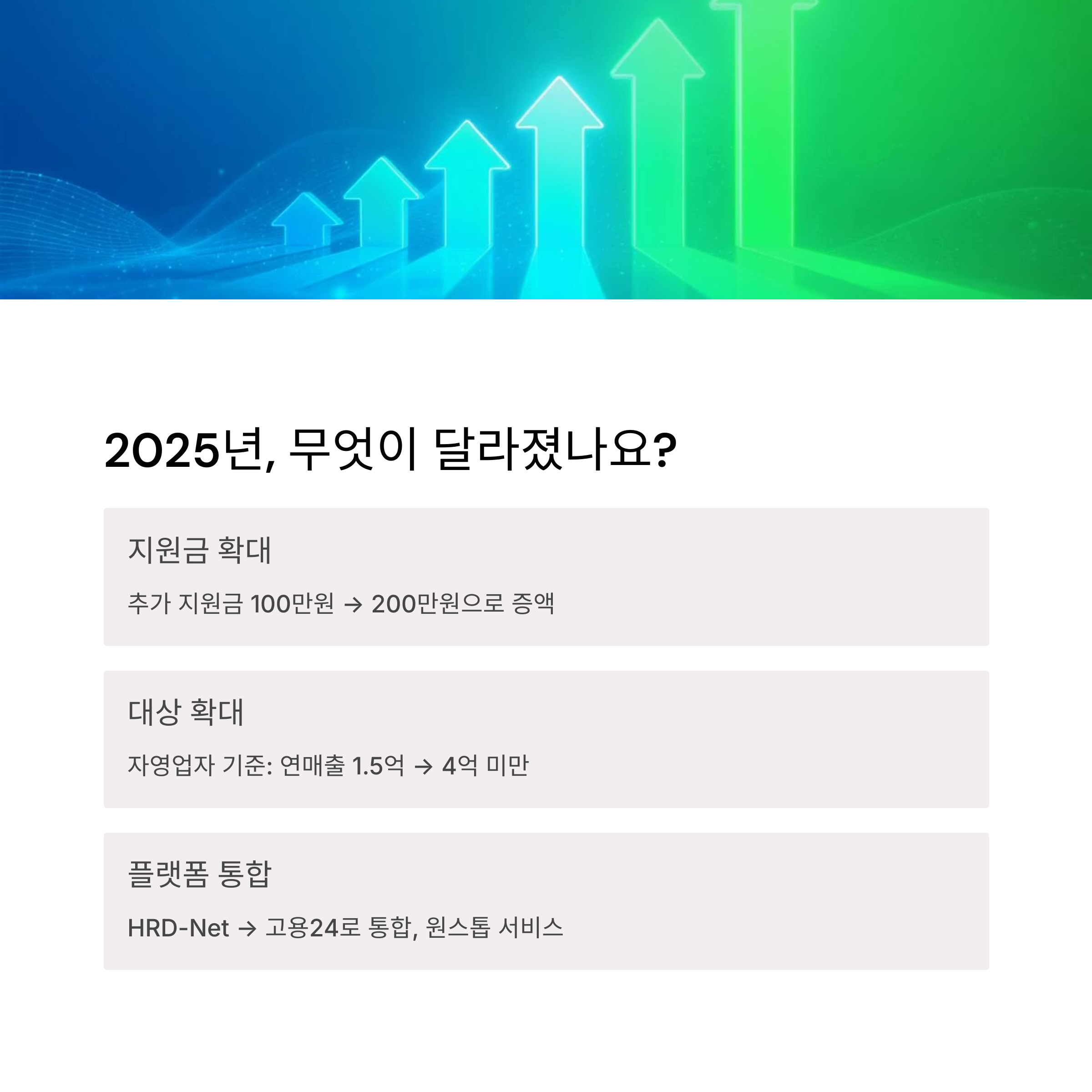 2025년, 무엇이 달라졌나요?

지원금 확대

추가 지원금 100만원 → 200만원으로 증액

대상 확대

자영업자 기준: 연매출 1.5억 → 4억 미만

플랫폼 통합

HRD-Net → 고용24로 통합, 원스톱 서비스